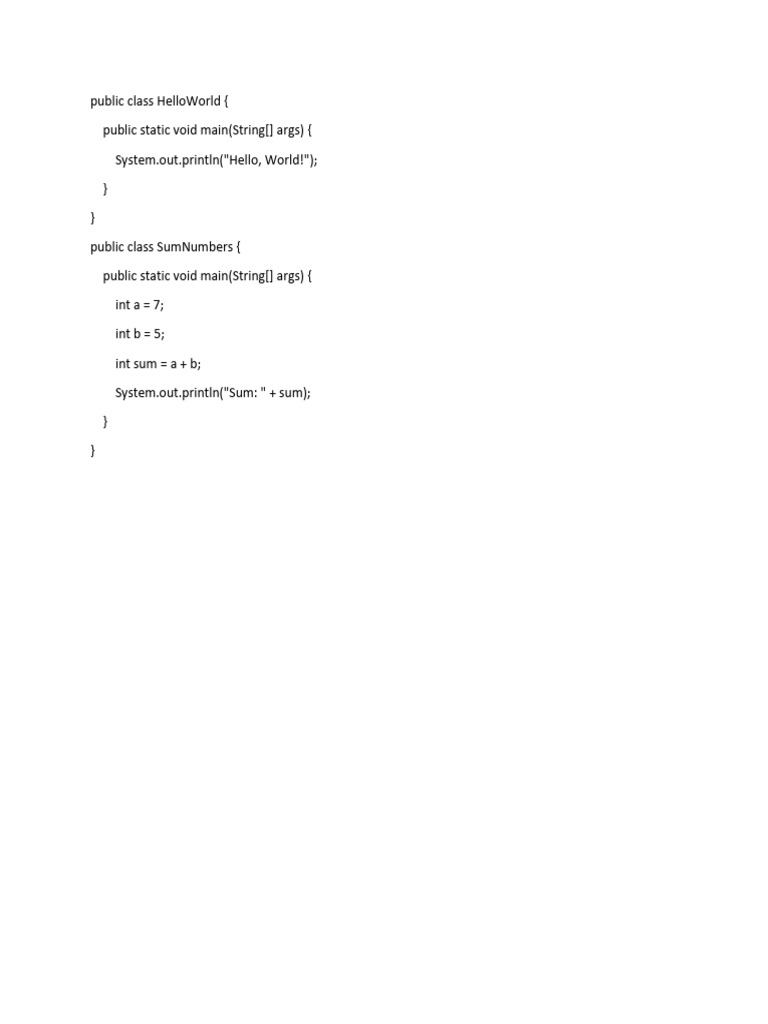 public class HelloWorld {
    public static void main(String[] args) {
        System.out.println("Hello, World!");
    }
}
public class SumNumbers {
    public static void main(String[] args) {
        int a = 7;
        int b = 5;
        int sum = a + b;
        System.out.println("Sum: " + sum);
    }
}